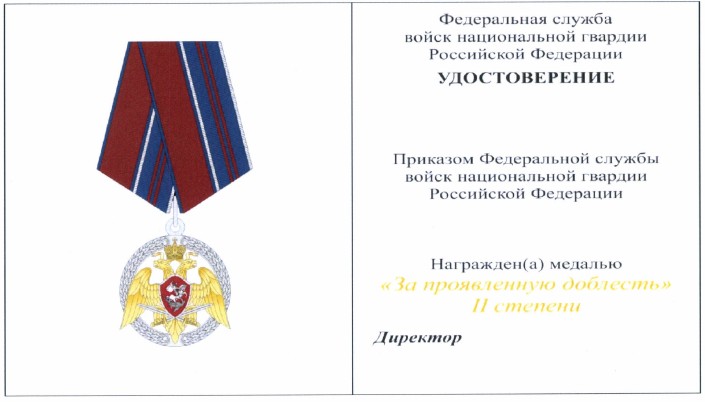 Федеральная служба
войск национальной гвардии
Российской Федерации

УДОСТОВЕРЕНИЕ

Приказом Федеральной службы
войск национальной гвардии
Российской Федерации

Награжден(а) медалью
«За проявленную доблесть»
II степени

Директор